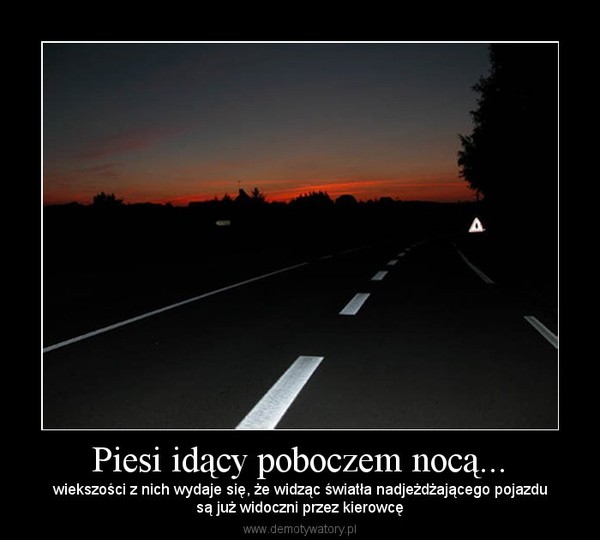 Piesi idący poboczem nocą...

wiekszości z nich wydaje się, że widząc światła nadjeżdżającego pojazdu są już widoczni przez kierowcę

www.demotywatory.pl